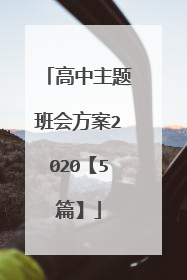 「高中主题班会方案2020【5篇】」